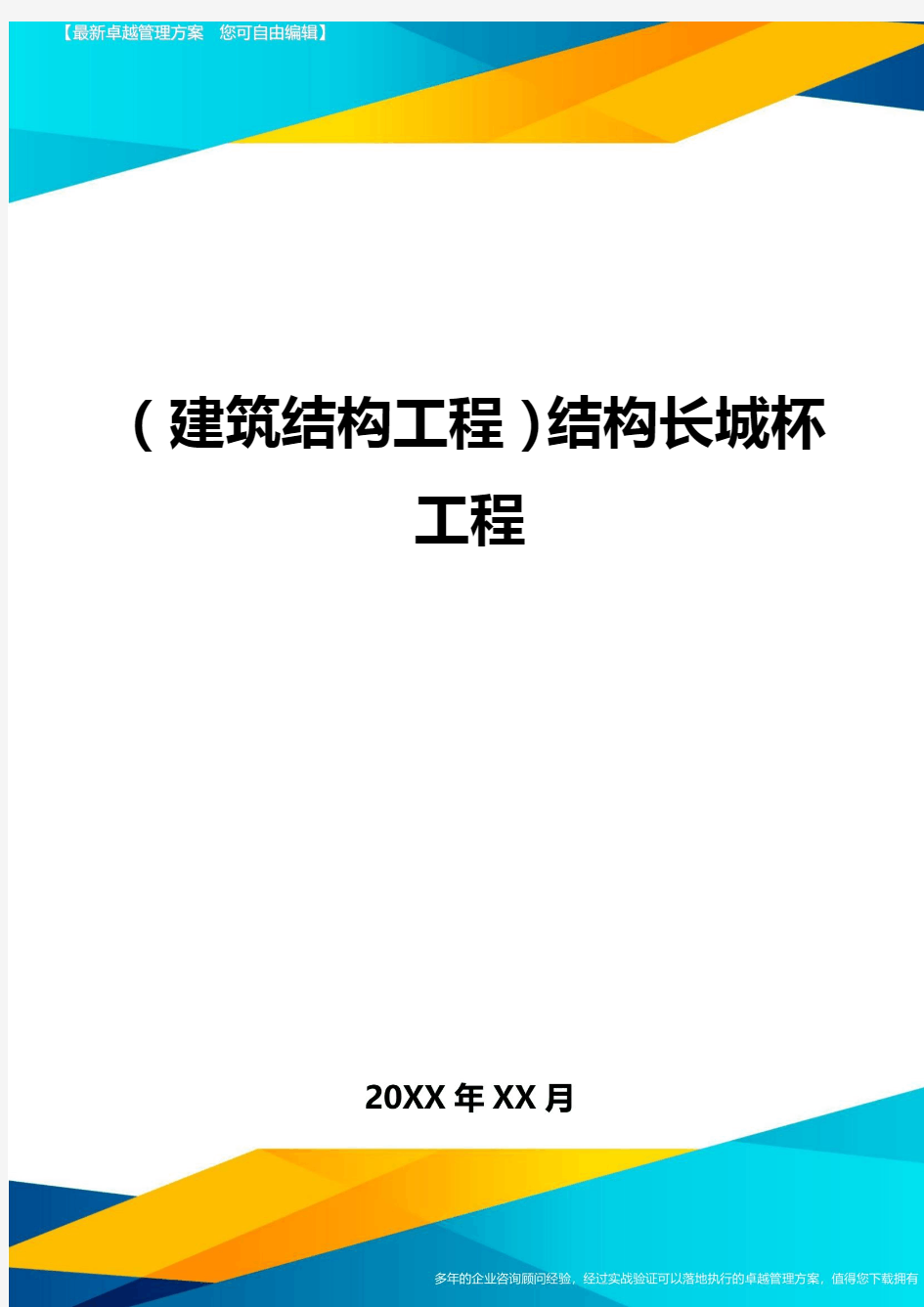 【最新卓越管理方案　您可自由编辑】

（建筑结构工程）结构长城杯工程

20XX年XX月

多年的企业咨询顾问经验，经过实战验证可以落地执行的卓越管理方案，值得您下载拥有